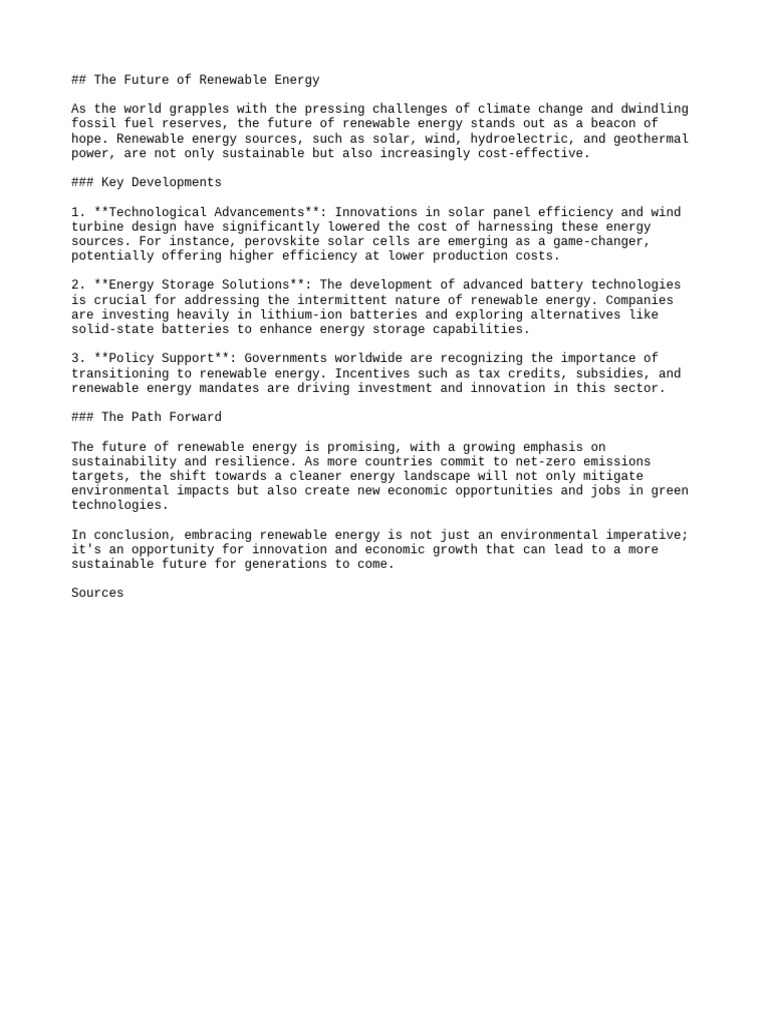 ## The Future of Renewable Energy

As the world grapples with the pressing challenges of climate change and dwindling fossil fuel reserves, the future of renewable energy stands out as a beacon of hope. Renewable energy sources, such as solar, wind, hydroelectric, and geothermal power, are not only sustainable but also increasingly cost-effective.

### Key Developments

1. **Technological Advancements**: Innovations in solar panel efficiency and wind turbine design have significantly lowered the cost of harnessing these energy sources. For instance, perovskite solar cells are emerging as a game-changer, potentially offering higher efficiency at lower production costs.

2. **Energy Storage Solutions**: The development of advanced battery technologies is crucial for addressing the intermittent nature of renewable energy. Companies are investing heavily in lithium-ion batteries and exploring alternatives like solid-state batteries to enhance energy storage capabilities.

3. **Policy Support**: Governments worldwide are recognizing the importance of transitioning to renewable energy. Incentives such as tax credits, subsidies, and renewable energy mandates are driving investment and innovation in this sector.

### The Path Forward

The future of renewable energy is promising, with a growing emphasis on sustainability and resilience. As more countries commit to net-zero emissions targets, the shift towards a cleaner energy landscape will not only mitigate environmental impacts but also create new economic opportunities and jobs in green technologies.

In conclusion, embracing renewable energy is not just an environmental imperative; it's an opportunity for innovation and economic growth that can lead to a more sustainable future for generations to come.

Sources